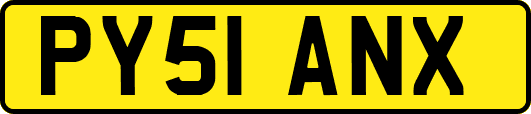 PY51 ANX